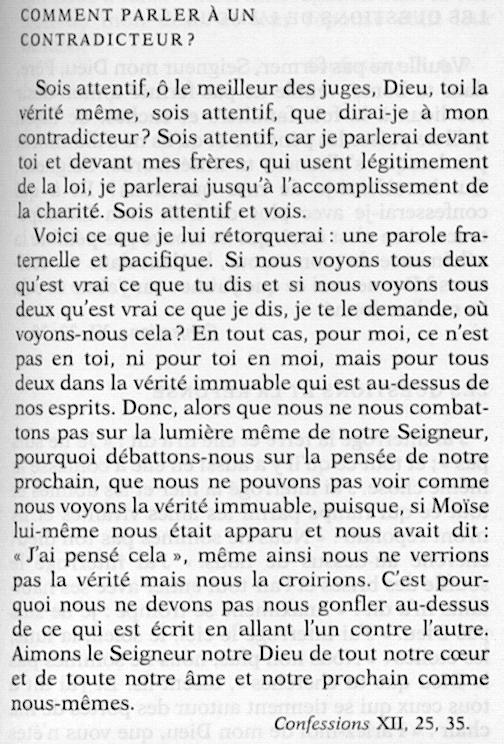 COMMENT PARLER À UN CONTRADICTEUR ?

Sois attentif, ô le meilleur des juges, Dieu, toi la vérité même, sois attentif, que dirai-je à mon contradicteur ? Sois attentif, car je parlerai devant toi et devant mes frères, qui usent légitimement de la loi, je parlerai jusqu'à l'accomplissement de la charité. Sois attentif et vois.

Voici ce que je lui rétorquerai : une parole fraternelle et pacifique. Si nous voyons tous deux qu'est vrai ce que tu dis et si nous voyons tous deux qu'est vrai ce que je dis, je te le demande, où voyons-nous cela ? En tout cas, pour moi, ce n'est pas en toi, ni pour toi en moi, mais pour tous deux dans la vérité immuable qui est au-dessus de nos esprits. Donc, alors que nous ne nous combattons pas sur la lumière même de notre Seigneur, pourquoi débattons-nous sur la pensée de notre prochain, que nous ne pouvons pas voir comme nous voyons la vérité immuable, puisque, si Moïse lui-même nous était apparu et nous avait dit : « J'ai pensé cela », même ainsi nous ne verrions pas la vérité mais nous la croirions. C'est pourquoi nous ne devons pas nous gonfler au-dessus de ce qui est écrit en allant l'un contre l'autre. Aimons le Seigneur notre Dieu de tout notre cœur et de toute notre âme et notre prochain comme nous-mêmes.

Confessions XII, 25, 35.